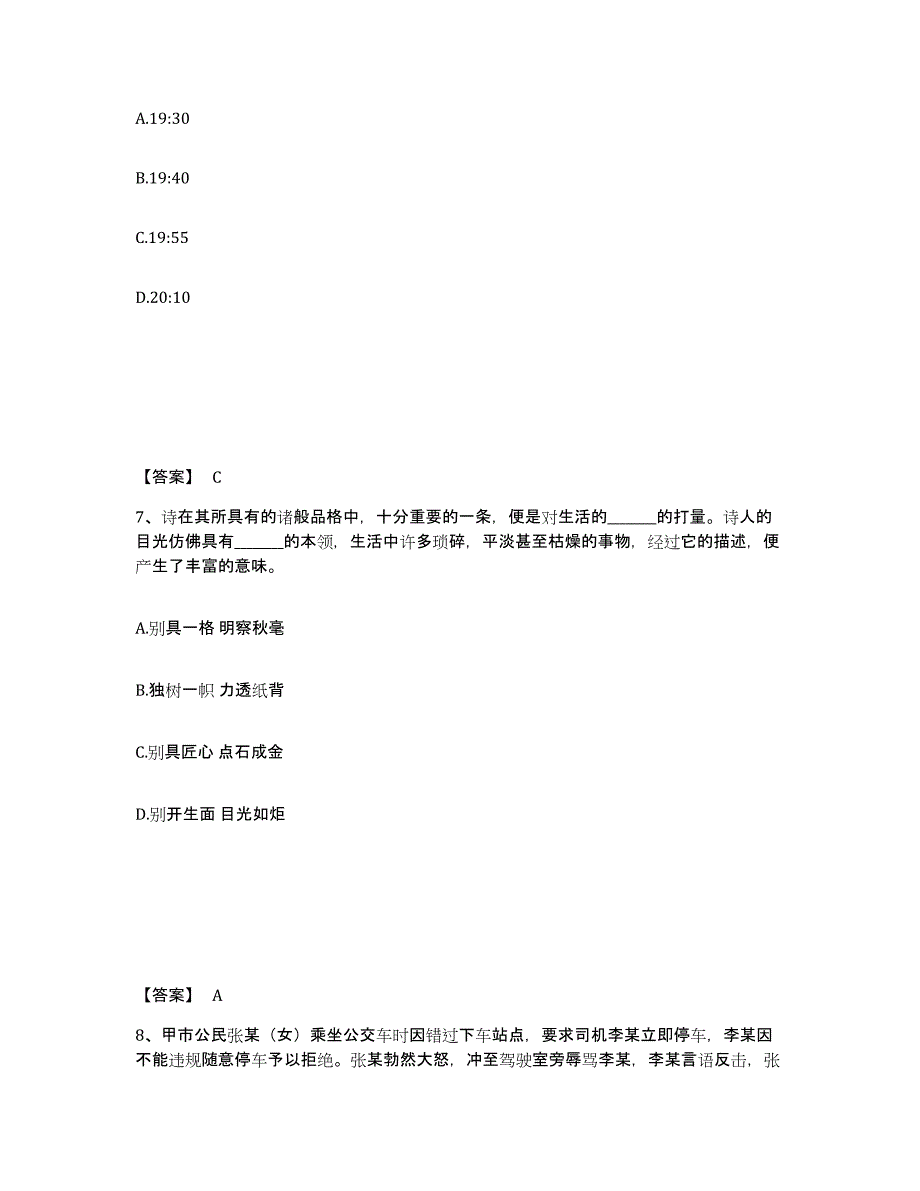 A.19:30

B.19:40

C.19:55

D.20:10

【答案】 C

7、诗在其所具有的诸般品格中，十分重要的一条，便是对生活的______的打量。诗人的目光仿佛具有______的本领，生活中许多琐碎，平淡甚至枯燥的事物，经过它的描述，便产生了丰富的意味。

A.别具一格 明察秋毫

B.独树一帜 力透纸背

C.别具匠心 点石成金

D.别开生面 目光如炬

【答案】 A

8、甲市公民张某（女）乘坐公交车时因错过下车站点，要求司机李某立即停车，李某因不能违规随意停车予以拒绝。张某勃然大怒，冲至驾驶室旁辱骂李某，李某言语反击，张